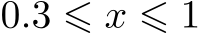 $0.3 \leqslant x \leqslant 1$